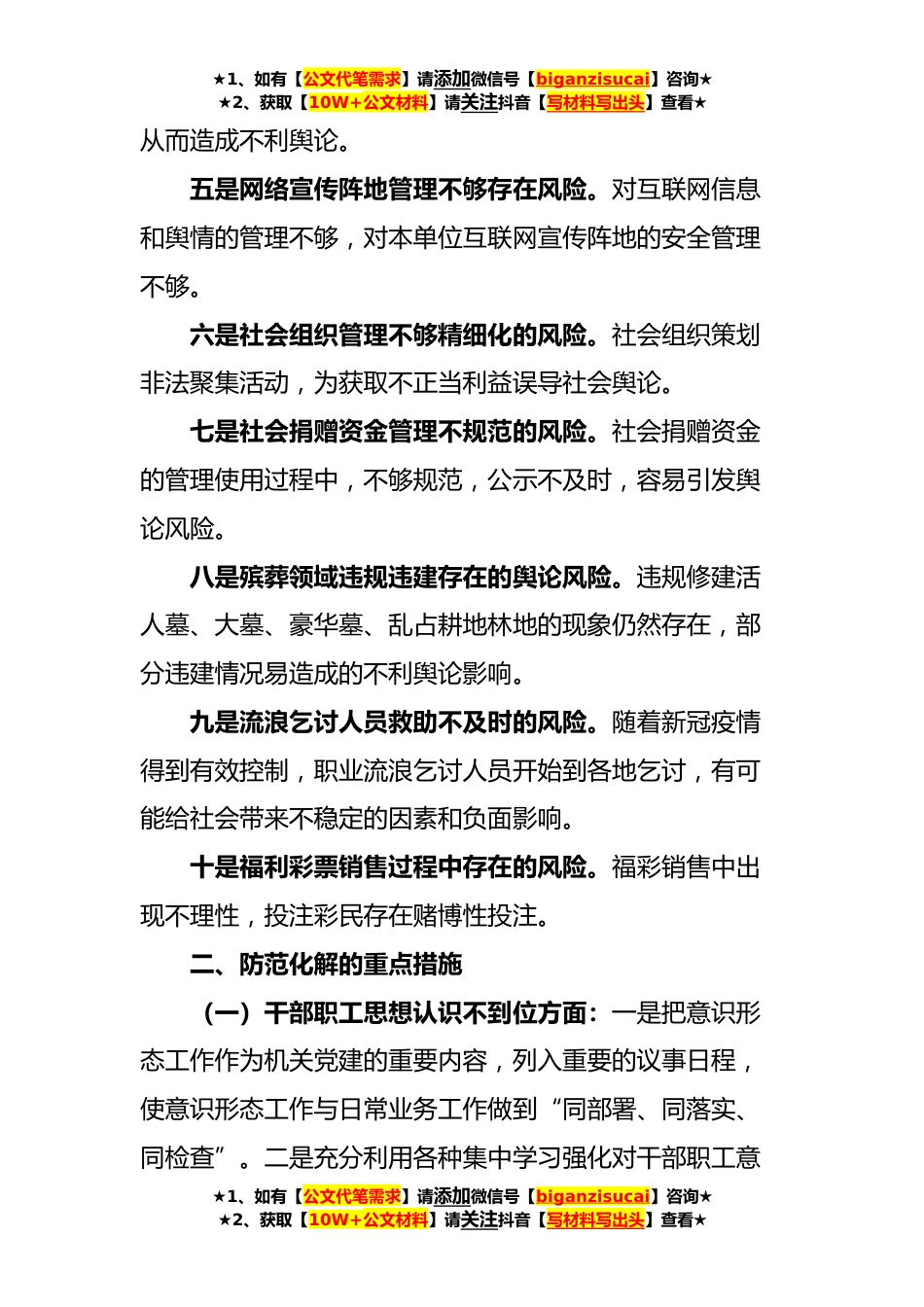 ★1、如有【公文代笔需求】请添加微信号【biganzisucai】咨询★
★2、获取【10W+公文材料】请关注抖音【写材料写出头】查看★

从而造成不利舆论。

五是网络宣传阵地管理不够存在风险。对互联网信息和舆情的管理不够，对本单位互联网宣传阵地的安全管理不够。

六是社会组织管理不够精细化的风险。社会组织策划非法聚集活动，为获取不正当利益误导社会舆论。

七是社会捐赠资金管理不规范的风险。社会捐赠资金的管理使用过程中，不够规范，公示不及时，容易引发舆论风险。

八是殡葬领域违规违建存在的舆论风险。违规修建活人墓、大墓、豪华墓、乱占耕地林地的现象仍然存在，部分违建情况易造成的不利舆论影响。

九是流浪乞讨人员救助不及时的风险。随着新冠疫情得到有效控制，职业流浪乞讨人员开始到各地乞讨，有可能给社会带来不稳定的因素和负面影响。

十是福利彩票销售过程中存在的风险。福彩销售中出现不理性，投注彩民存在赌博性投注。

二、防范化解的重点措施

（一）干部职工思想认识不到位方面：一是把意识形态工作作为机关党建的重要内容，列入重要的议事日程，使意识形态工作与日常业务工作做到“同部署、同落实、同检查”。二是充分利用各种集中学习强化对干部职工意

★1、如有【公文代笔需求】请添加微信号【biganzisucai】咨询★
★2、获取【10W+公文材料】请关注抖音【写材料写出头】查看★